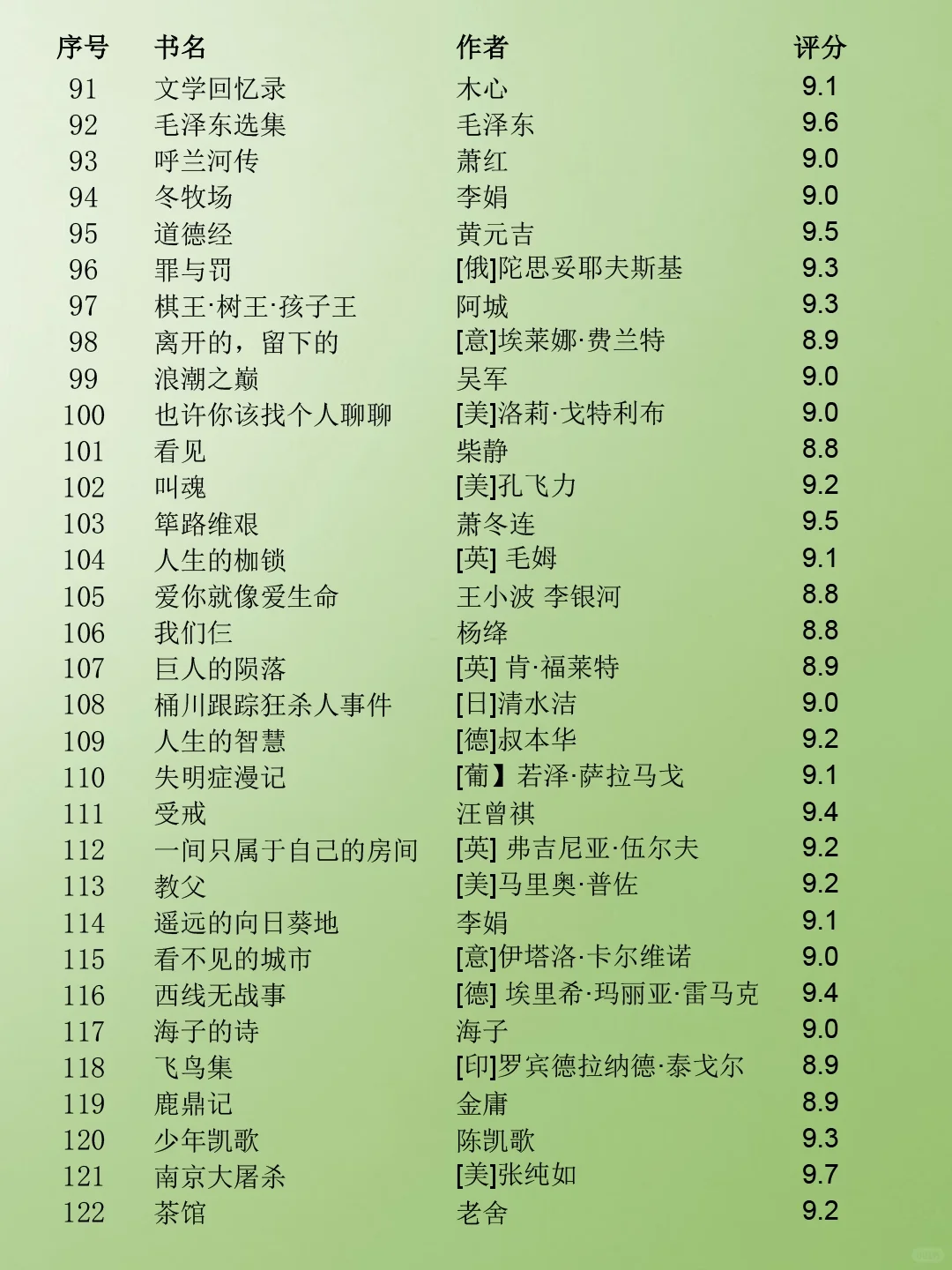 | 序号 | 书名 | 作者 | 评分 |
|---|---|---|---|
| 91 | 文学回忆录 | 木心 | 9.1 |
| 92 | 毛泽东选集 | 毛泽东 | 9.6 |
| 93 | 呼兰河传 | 萧红 | 9.0 |
| 94 | 冬牧场 | 李娟 | 9.0 |
| 95 | 道德经 | 黄元吉 | 9.5 |
| 96 | 罪与罚 | [俄]陀思妥耶夫斯基 | 9.3 |
| 97 | 棋王·树王·孩子王 | 阿城 | 9.3 |
| 98 | 离开的，留下的 | [意]埃莱娜·费兰特 | 8.9 |
| 99 | 浪潮之巅 | 吴军 | 9.0 |
| 100 | 也许你该找个人聊聊 | [美]洛莉·戈特利布 | 9.0 |
| 101 | 看见 | 柴静 | 8.8 |
| 102 | 叫魂 | [美]孔飞力 | 9.2 |
| 103 | 筚路维艰 | 萧冬连 | 9.5 |
| 104 | 人生的枷锁 | [英] 毛姆 | 9.1 |
| 105 | 爱你就像爱生命 | 王小波 李银河 | 8.8 |
| 106 | 我们仨 | 杨绛 | 8.8 |
| 107 | 巨人的陨落 | [英] 肯·福莱特 | 8.9 |
| 108 | 桶川跟踪狂杀人事件 | [日]清水洁 | 9.0 |
| 109 | 人生的智慧 | [德]叔本华 | 9.2 |
| 110 | 失明症漫记 | [葡】若泽·萨拉马戈 | 9.1 |
| 111 | 受戒 | 汪曾祺 | 9.4 |
| 112 | 一间只属于自己的房间 | [英] 弗吉尼亚·伍尔夫 | 9.2 |
| 113 | 教父 | [美]马里奥·普佐 | 9.2 |
| 114 | 遥远的向日葵地 | 李娟 | 9.1 |
| 115 | 看不见的城市 | [意]伊塔洛·卡尔维诺 | 9.0 |
| 116 | 西线无战事 | [德] 埃里希·玛丽亚·雷马克 | 9.4 |
| 117 | 海子的诗 | 海子 | 9.0 |
| 118 | 飞鸟集 | [印]罗宾德拉纳德·泰戈尔 | 8.9 |
| 119 | 鹿鼎记 | 金庸 | 8.9 |
| 120 | 少年凯歌 | 陈凯歌 | 9.3 |
| 121 | 南京大屠杀 | [美]张纯如 | 9.7 |
| 122 | 茶馆 | 老舍 | 9.2 |